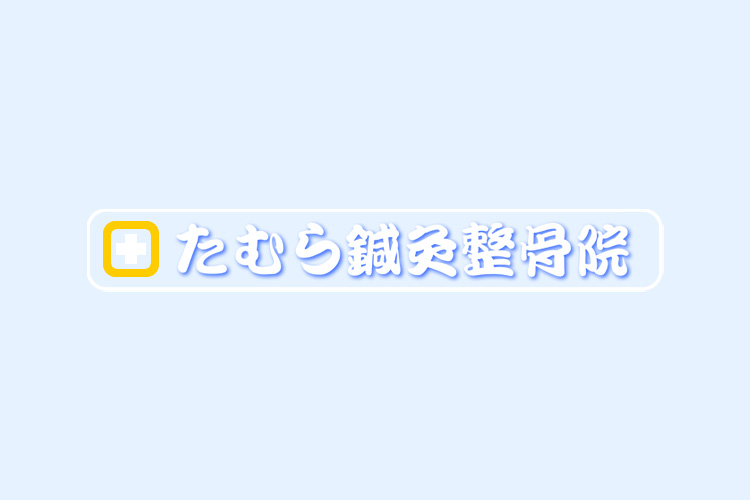 たむら鍼灸整骨院